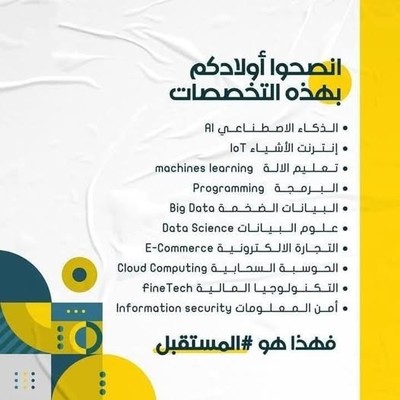 انصحوا أولادكم بهذه التخصصات

• الذكاء الاصطناعي AI
• إنترنت الأشياء IoT
• تعليم الالة machines learning
• البرمجة Programming
• البيانات الضخمة Big Data
• علوم البيانات Data Science
• التجارة الالكترونية E-Commerce
• الحوسبة السحابية Cloud Computing
• التكنولوجيا المالية fineTech
• أمن المعلومات Information security

فهذا هو #المستقبل